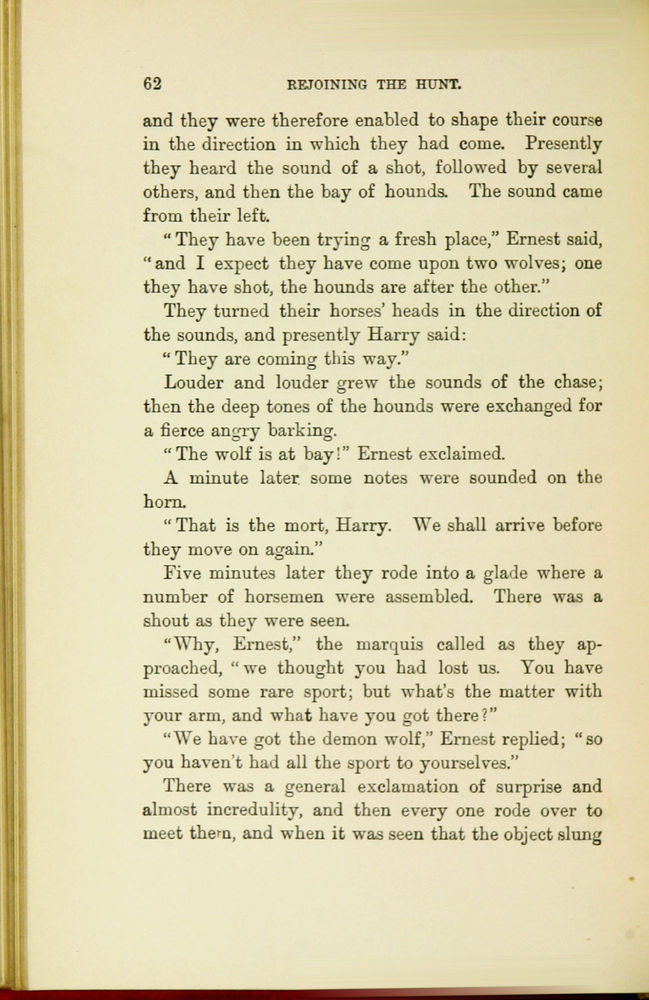 62 REJOINING THE HUNT.

and they were therefore enabled to shape their course in the direction in which they had come. Presently they heard the sound of a shot, followed by several others, and then the bay of hounds. The sound came from their left.

"They have been trying a fresh place," Ernest said, "and I expect they have come upon two wolves; one they have shot, the hounds are after the other."

They turned their horses' heads in the direction of the sounds, and presently Harry said:

"They are coming this way."

Louder and louder grew the sounds of the chase; then the deep tones of the hounds were exchanged for a fierce angry barking.

"The wolf is at bay!" Ernest exclaimed.

A minute later some notes were sounded on the horn.

"That is the mort, Harry. We shall arrive before they move on again."

Five minutes later they rode into a glade where a number of horsemen were assembled. There was a shout as they were seen.

"Why, Ernest," the marquis called as they approached, "we thought you had lost us. You have missed some rare sport; but what's the matter with your arm, and what have you got there?"

"We have got the demon wolf," Ernest replied; "so you haven't had all the sport to yourselves."

There was a general exclamation of surprise and almost incredulity, and then every one rode over to meet them, and when it was seen that the object slung